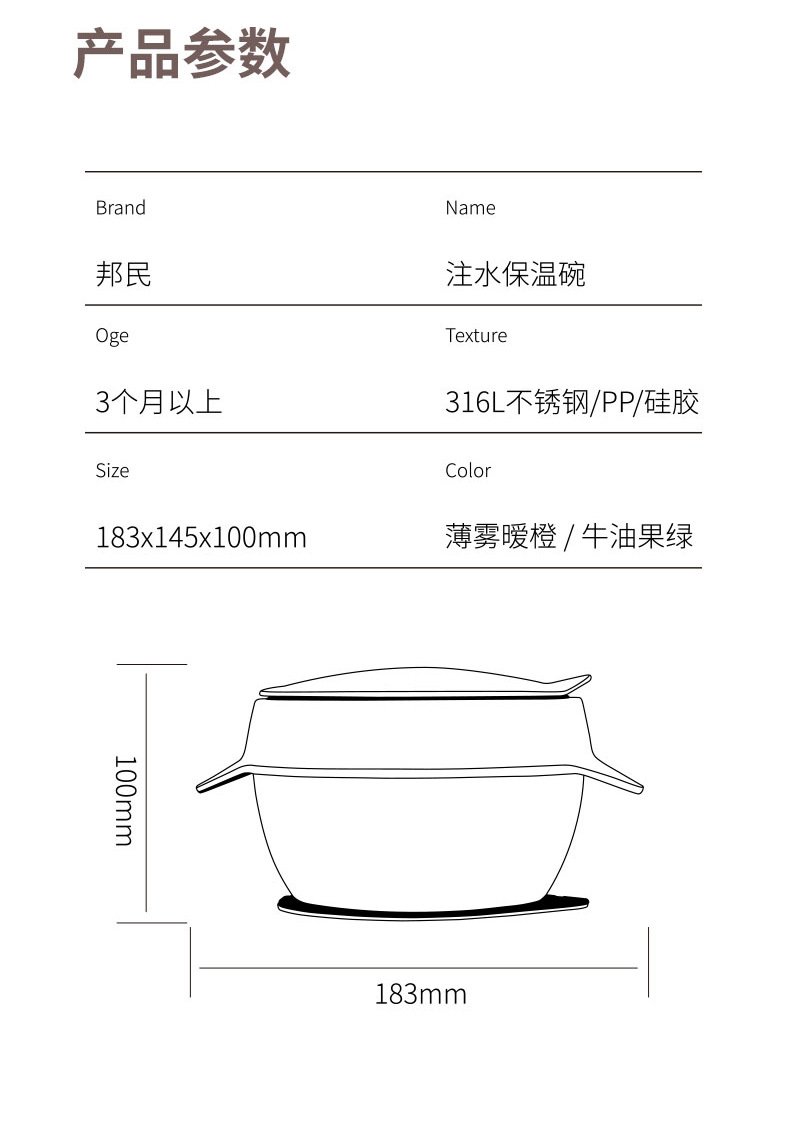 产品参数

| Brand | Name |
|---|---|
| 邦民 | 注水保温碗 |
| Oge | Texture |
| 3个月以上 | 316L不锈钢/PP/硅胶 |
| Size | Color |
| 183x145x100mm | 薄雾暖橙 / 牛油果绿 |

100mm

183mm